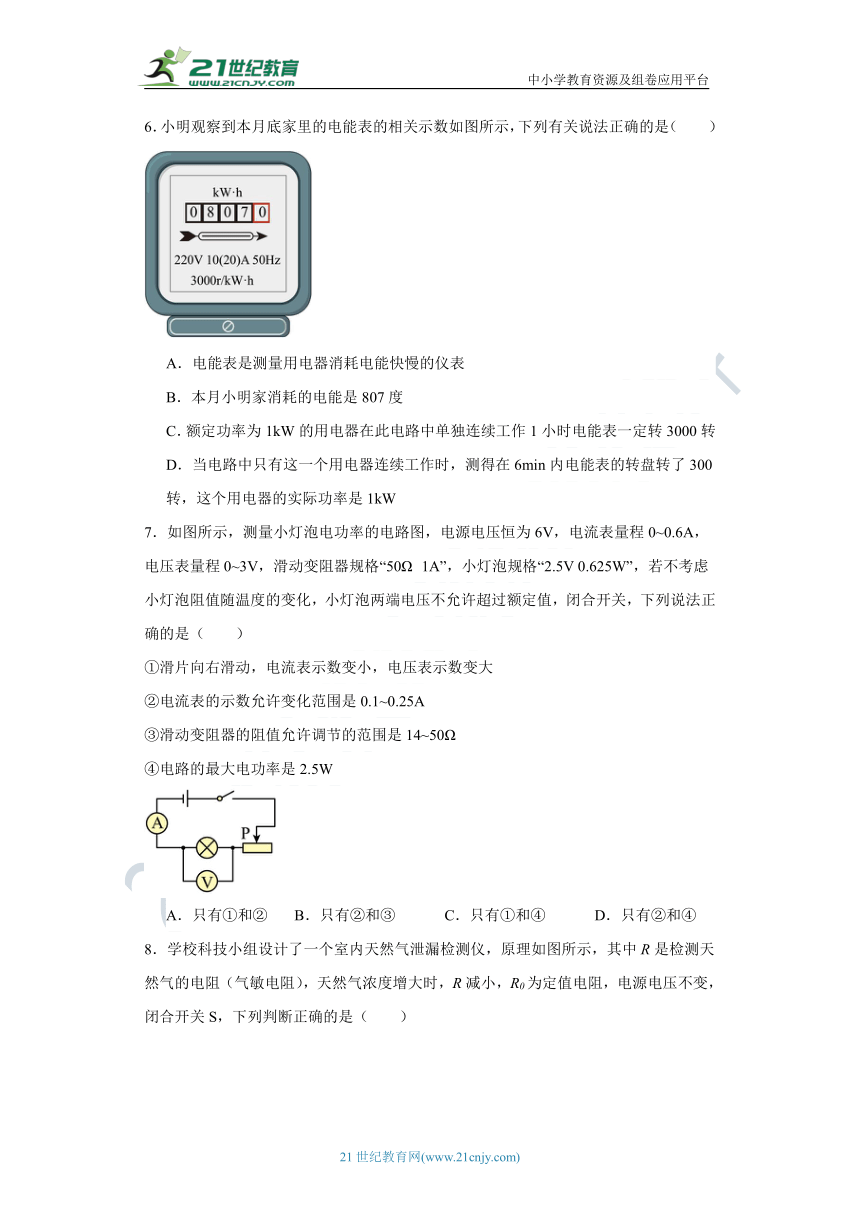 21世纪教育
www.21cnjy.com
中小学教育资源及组卷应用平台

6. 小明观察到本月底家里的电能表的相关示数如图所示，下列有关说法正确的是（　　）

kW·h
0 8 0 7 0
220V 10(20)A 50Hz
3000r/kW·h

A．电能表是测量用电器消耗电能快慢的仪表

B．本月小明家消耗的电能是 807 度

C．额定功率为 1kW 的用电器在此电路中单独连续工作 1 小时电能表一定转 3000 转

D．当电路中只有这一个用电器连续工作时，测得在 6min 内电能表的转盘转了 300 转，这个用电器的实际功率是 1kW

7．如图所示，测量小灯泡电功率的电路图，电源电压恒为 6V，电流表量程 0~0.6A，电压表量程 0~3V，滑动变阻器规格“50Ω　1A”，小灯泡规格“2.5V 0.625W”，若不考虑小灯泡阻值随温度的变化，小灯泡两端电压不允许超过额定值，闭合开关，下列说法正确的是（　　）

①滑片向右滑动，电流表示数变小，电压表示数变大

②电流表的示数允许变化范围是 0.1~0.25A

③滑动变阻器的阻值允许调节的范围是 14~50Ω

④电路的最大电功率是 2.5W

A　P　V

A．只有①和②　　B．只有②和③　　C．只有①和④　　D．只有②和④

8．学校科技小组设计了一个室内天然气泄漏检测仪，原理如图所示，其中 $R$ 是检测天然气的电阻（气敏电阻），天然气浓度增大时，$R$ 减小，$R_0$ 为定值电阻，电源电压不变，闭合开关 S，下列判断正确的是（　　）

21 世纪教育网(www.21cnjy.com)